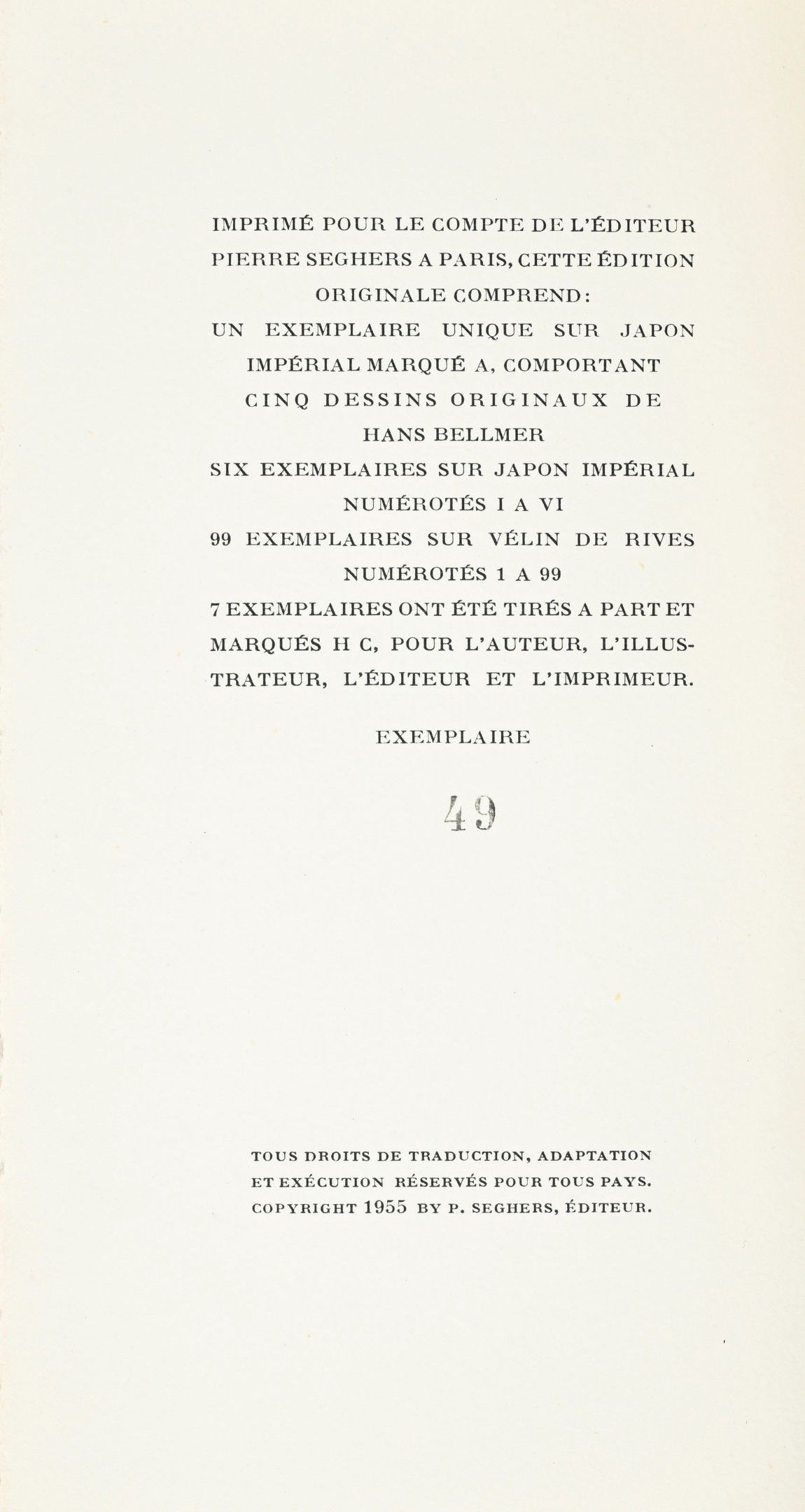 IMPRIMÉ POUR LE COMPTE DE L'ÉDITEUR PIERRE SEGHERS A PARIS, CETTE ÉDITION ORIGINALE COMPREND:
UN EXEMPLAIRE UNIQUE SUR JAPON IMPÉRIAL MARQUÉ A, COMPORTANT CINQ DESSINS ORIGINAUX DE HANS BELLMER
SIX EXEMPLAIRES SUR JAPON IMPÉRIAL NUMÉROTÉS I A VI
99 EXEMPLAIRES SUR VÉLIN DE RIVES NUMÉROTÉS 1 A 99
7 EXEMPLAIRES ONT ÉTÉ TIRÉS A PART ET MARQUÉS H C, POUR L'AUTEUR, L'ILLUSTRATEUR, L'ÉDITEUR ET L'IMPRIMEUR.

EXEMPLAIRE

49

TOUS DROITS DE TRADUCTION, ADAPTATION ET EXÉCUTION RÉSERVÉS POUR TOUS PAYS. COPYRIGHT 1955 BY P. SEGHERS, ÉDITEUR.